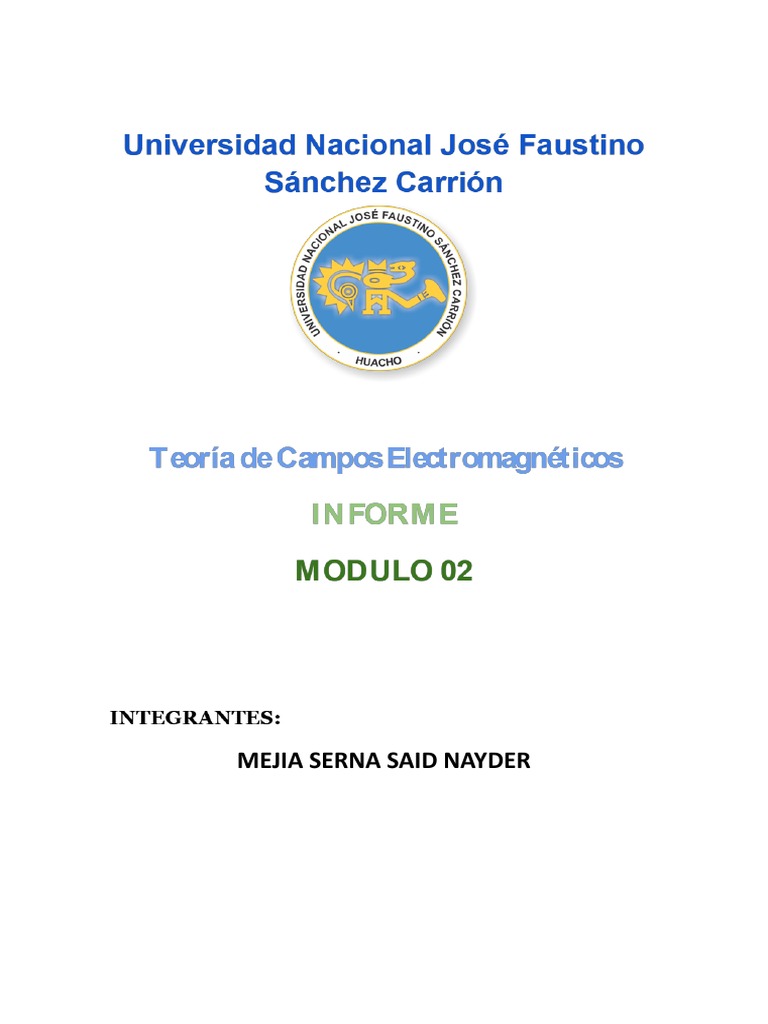 Universidad Nacional José Faustino Sánchez Carrión

UNIVERSIDAD NACIONAL JOSÉ FAUSTINO SÁNCHEZ CARRIÓN
HUACHO

Teoría de Campos Electromagnéticos

INFORME

MODULO 02

INTEGRANTES:

MEJIA SERNA SAID NAYDER